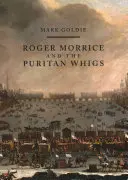 MARK GOLDIE

ROGER MORRICE AND THE PURITAN WHIGS